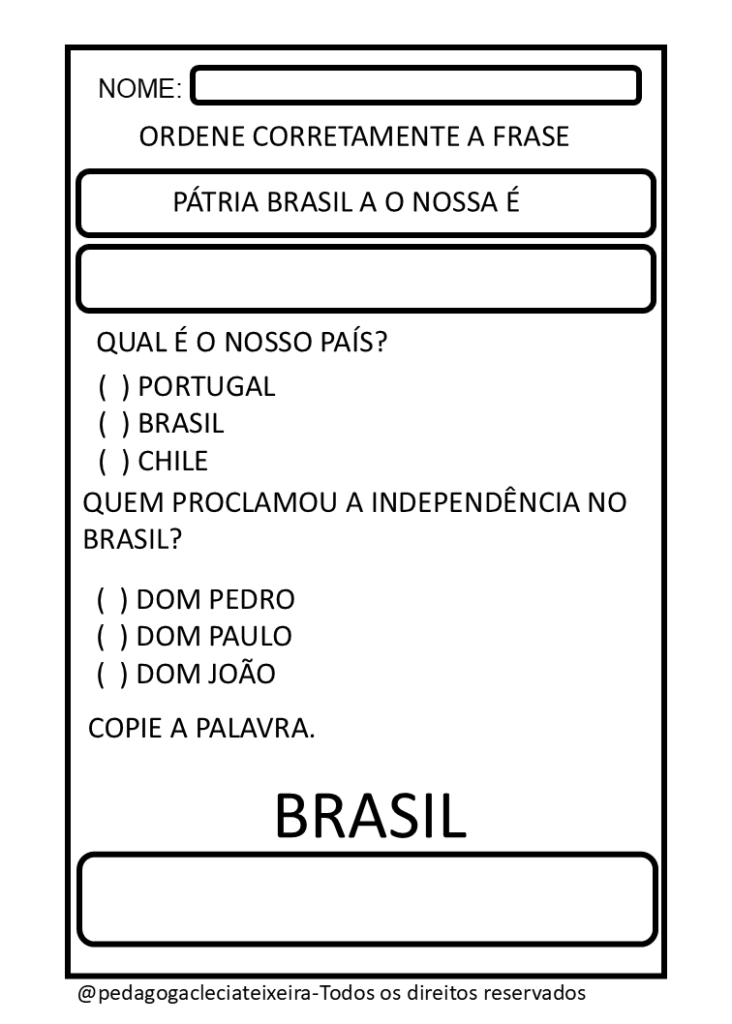 NOME:

ORDENE CORRETAMENTE A FRASE

PÁTRIA BRASIL A O NOSSA É

QUAL É O NOSSO PAÍS?

( ) PORTUGAL
( ) BRASIL
( ) CHILE

QUEM PROCLAMOU A INDEPENDÊNCIA NO BRASIL?

( ) DOM PEDRO
( ) DOM PAULO
( ) DOM JOÃO

COPIE A PALAVRA.

BRASIL

@pedagogacleciateixeira-Todos os direitos reservados